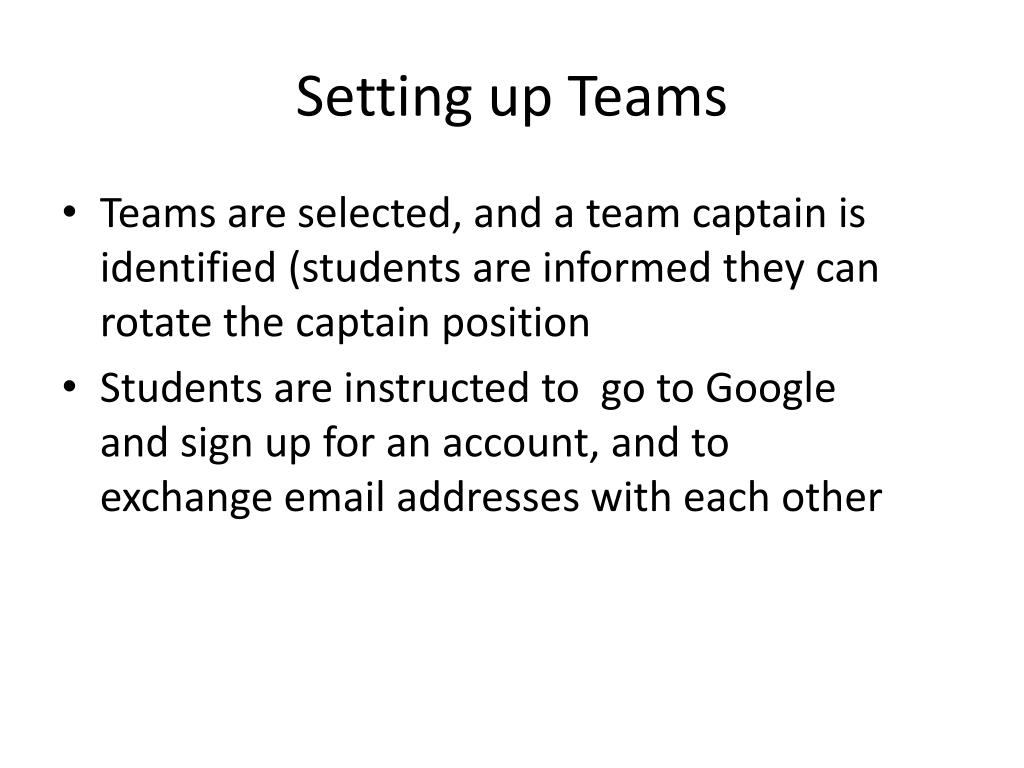 Setting up Teams

• Teams are selected, and a team captain is identified (students are informed they can rotate the captain position

• Students are instructed to  go to Google and sign up for an account, and to exchange email addresses with each other